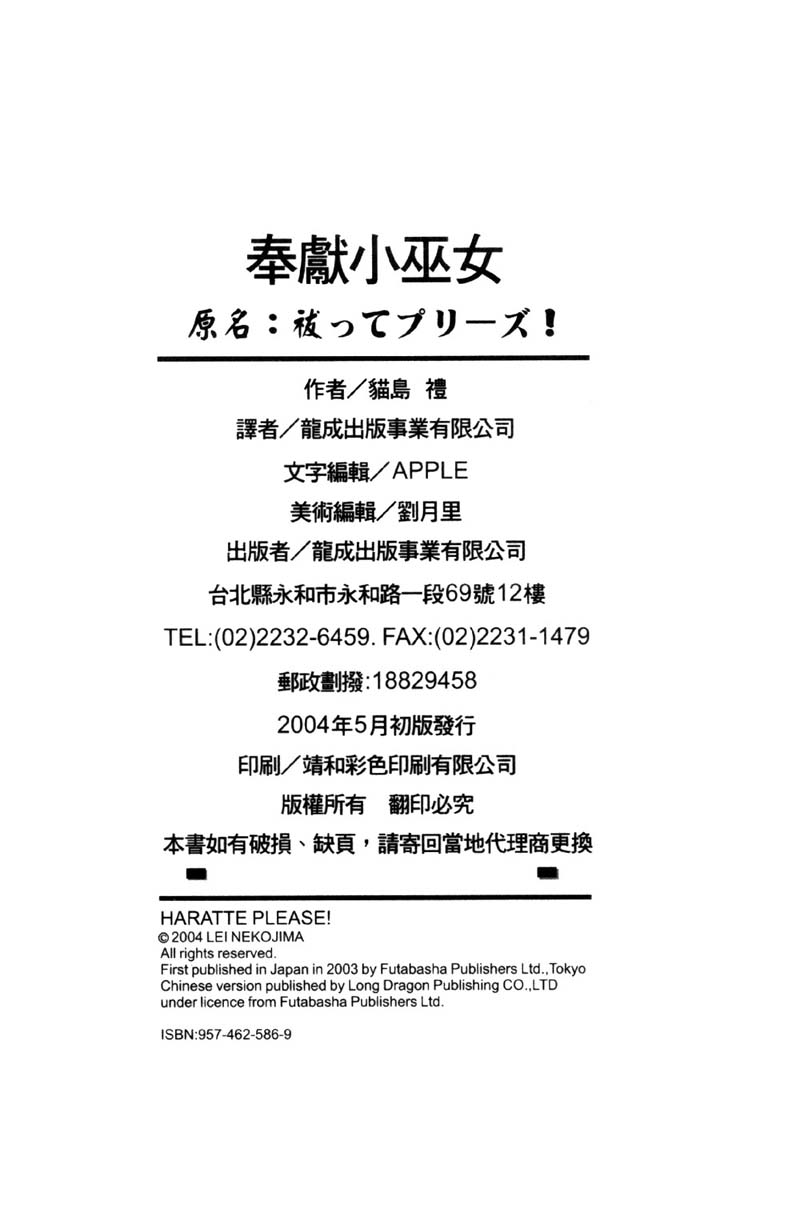 奉獻小巫女

原名：祓ってプリーズ！

作者／貓島 禮

譯者／龍成出版事業有限公司

文字編輯／APPLE

美術編輯／劉月里

出版者／龍成出版事業有限公司

台北縣永和市永和路一段69號12樓

TEL:(02)2232-6459. FAX:(02)2231-1479

郵政劃撥:18829458

2004年5月初版發行

印刷／靖和彩色印刷有限公司

版權所有 翻印必究

本書如有破損、缺頁，請寄回當地代理商更換

HARATTE PLEASE!
© 2004 LEI NEKOJIMA
All rights reserved.
First published in Japan in 2003 by Futabasha Publishers Ltd.,Tokyo
Chinese version published by Long Dragon Publishing CO.,LTD
under licence from Futabasha Publishers Ltd.

ISBN:957-462-586-9